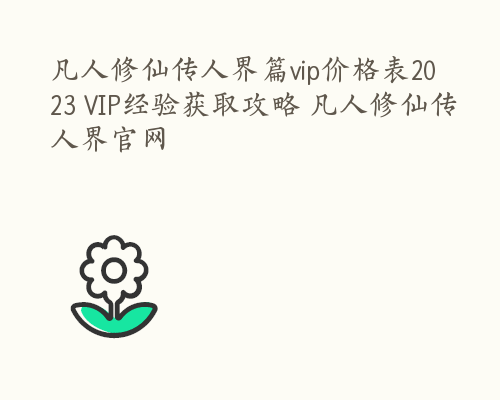 凡人修仙传人界篇vip价格表2023 VIP经验获取攻略 凡人修仙传人界官网